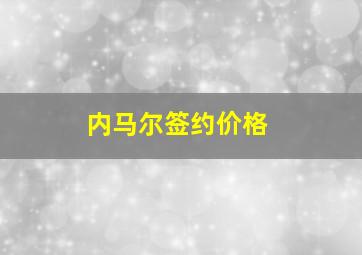 内马尔签约价格